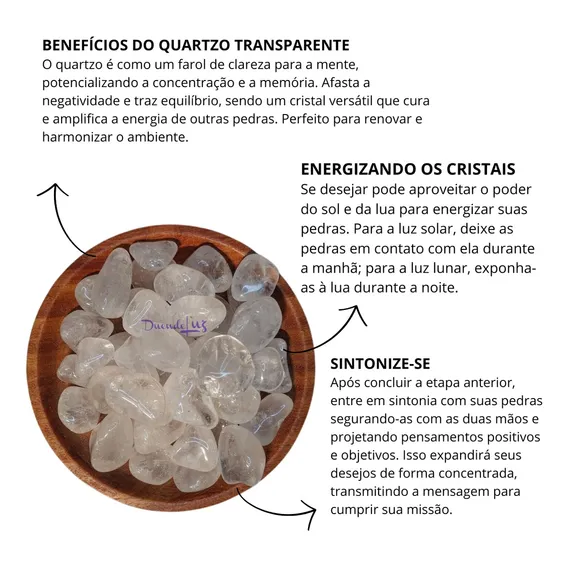 BENEFÍCIOS DO QUARTZO TRANSPARENTE
O quartzo é como um farol de clareza para a mente, potencializando a concentração e a memória. Afasta a negatividade e traz equilíbrio, sendo um cristal versátil que cura e amplifica a energia de outras pedras. Perfeito para renovar e harmonizar o ambiente.

ENERGIZANDO OS CRISTAIS
Se desejar pode aproveitar o poder do sol e da lua para energizar suas pedras. Para a luz solar, deixe as pedras em contato com ela durante a manhã; para a luz lunar, exponha-as à lua durante a noite.

DuendeLuz

SINTONIZE-SE
Após concluir a etapa anterior, entre em sintonia com suas pedras segurando-as com as duas mãos e projetando pensamentos positivos e objetivos. Isso expandirá seus desejos de forma concentrada, transmitindo a mensagem para cumprir sua missão.